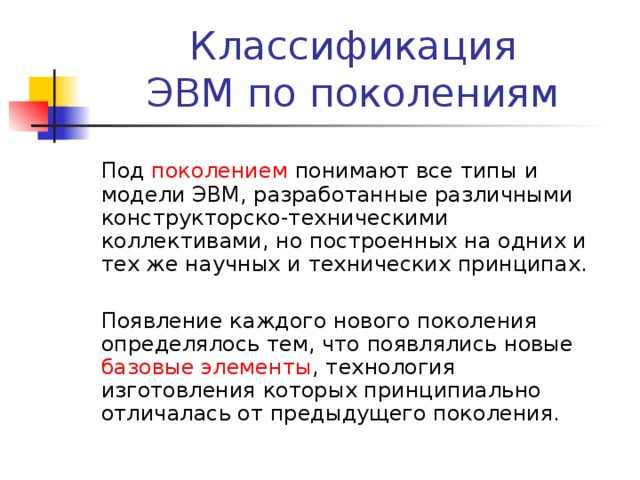 Классификация ЭВМ по поколениям

Под поколением понимают все типы и модели ЭВМ, разработанные различными конструкторско-техническими коллективами, но построенных на одних и тех же научных и технических принципах.

Появление каждого нового поколения определялось тем, что появлялись новые базовые элементы, технология изготовления которых принципиально отличалась от предыдущего поколения.